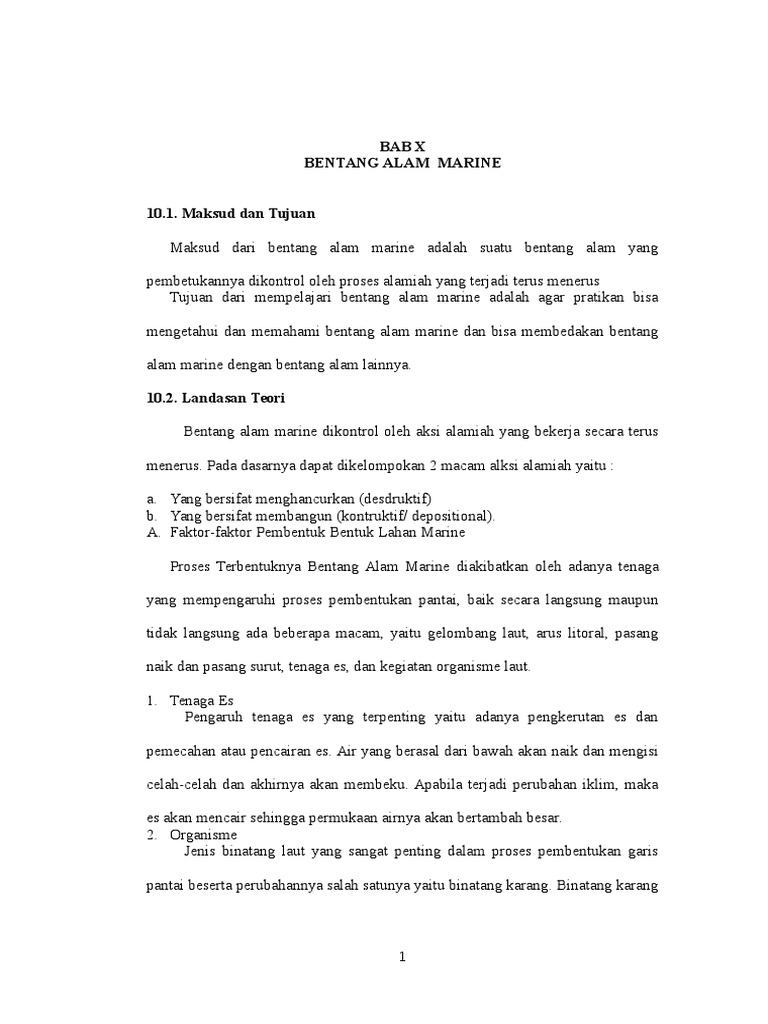 BAB X
BENTANG ALAM MARINE

10.1. Maksud dan Tujuan

Maksud dari bentang alam marine adalah suatu bentang alam yang pembetukannya dikontrol oleh proses alamiah yang terjadi terus menerus

Tujuan dari mempelajari bentang alam marine adalah agar pratikan bisa mengetahui dan memahami bentang alam marine dan bisa membedakan bentang alam marine dengan bentang alam lainnya.

10.2. Landasan Teori

Bentang alam marine dikontrol oleh aksi alamiah yang bekerja secara terus menerus. Pada dasarnya dapat dikelompokan 2 macam alksi alamiah yaitu :

a. Yang bersifat menghancurkan (desdruktif)
b. Yang bersifat membangun (kontruktif/ depositional).
A. Faktor-faktor Pembentuk Bentuk Lahan Marine

Proses Terbentuknya Bentang Alam Marine diakibatkan oleh adanya tenaga yang mempengaruhi proses pembentukan pantai, baik secara langsung maupun tidak langsung ada beberapa macam, yaitu gelombang laut, arus litoral, pasang naik dan pasang surut, tenaga es, dan kegiatan organisme laut.

1. Tenaga Es
Pengaruh tenaga es yang terpenting yaitu adanya pengkerutan es dan pemecahan atau pencairan es. Air yang berasal dari bawah akan naik dan mengisi celah-celah dan akhirnya akan membeku. Apabila terjadi perubahan iklim, maka es akan mencair sehingga permukaan airnya akan bertambah besar.
2. Organisme
Jenis binatang laut yang sangat penting dalam proses pembentukan garis pantai beserta perubahannya salah satunya yaitu binatang karang. Binatang karang

1